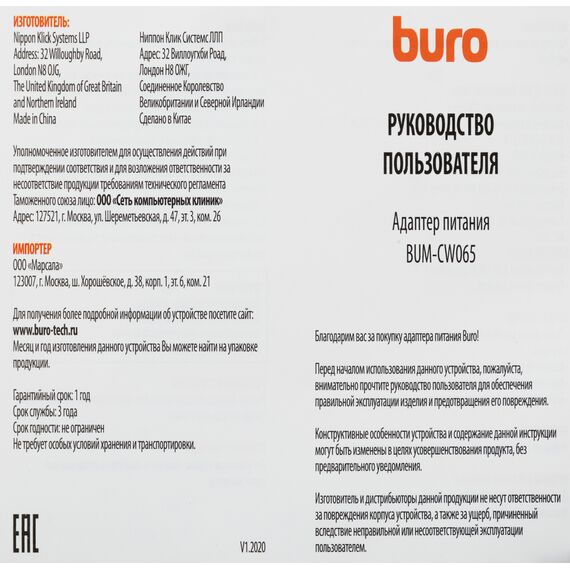 ИЗГОТОВИТЕЛЬ:
Nippon Klick Systems LLP
Address: 32 Willoughby Road,
London N8 0JG,
The United Kingdom of Great Britain and Northern Ireland
Made in China

Ниппон Клик Системс ЛЛП
Адрес: 32 Виллоугхби Роад,
Лондон Н8 0ЖГ,
Соединенное Королевство Великобритании и Северной Ирландии
Сделано в Китае

Уполномоченное изготовителем для осуществления действий при подтверждении соответствия и для возложения ответственности за несоответствие продукции требованиям технического регламента Таможенного союза лицо: ООО «Сеть компьютерных клиник»
Адрес: 127521, г. Москва, ул. Шереметьевская, д. 47, эт. 3, ком. 26

ИМПОРТЕР
ООО «Марсала»
123007, г. Москва, ш. Хорошёвское, д. 38, корп. 1, эт. 6, ком. 21

Для получения более подробной информации об устройстве посетите сайт:
www.buro-tech.ru
Месяц и год изготовления данного устройства Вы можете найти на упаковке продукции.

Гарантийный срок: 1 год
Срок службы: 3 года
Срок годности: не ограничен
Не требует особых условий хранения и транспортировки.

EAC

V1.2020

buro

РУКОВОДСТВО ПОЛЬЗОВАТЕЛЯ

Адаптер питания
BUM-CW065

Благодарим вас за покупку адаптера питания Buro!

Перед началом использования данного устройства, пожалуйста, внимательно прочтите руководство пользователя для обеспечения правильной эксплуатации изделия и предотвращения его повреждения.

Конструктивные особенности устройства и содержание данной инструкции могут быть изменены в целях усовершенствования продукта, без предварительного уведомления.

Изготовитель и дистрибьюторы данной продукции не несут ответственности за повреждения корпуса устройства, а также за ущерб, причиненный вследствие неправильной или несоответствующей эксплуатации пользователем.